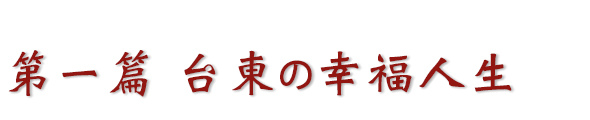 第一篇 台東の幸福人生